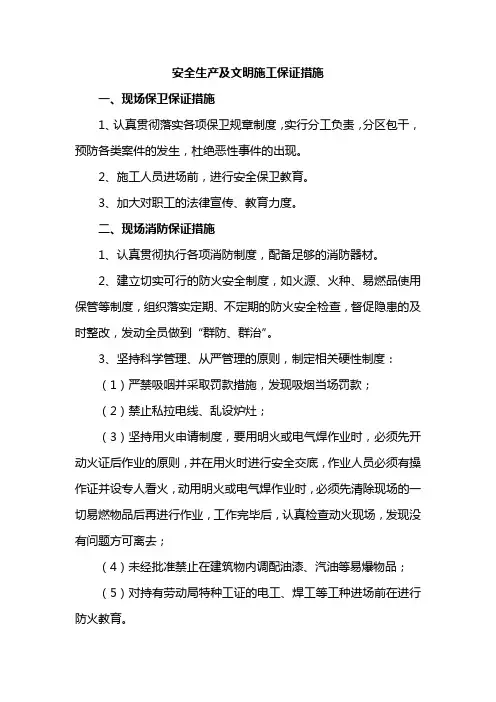 安全生产及文明施工保证措施

一、现场保卫保证措施

1、认真贯彻落实各项保卫规章制度，实行分工负责，分区包干，预防各类案件的发生，杜绝恶性事件的出现。

2、施工人员进场前，进行安全保卫教育。

3、加大对职工的法律宣传、教育力度。

二、现场消防保证措施

1、认真贯彻执行各项消防制度，配备足够的消防器材。

2、建立切实可行的防火安全制度，如火源、火种、易燃品使用保管等制度，组织落实定期、不定期的防火安全检查，督促隐患的及时整改，发动全员做到“群防、群治”。

3、坚持科学管理、从严管理的原则，制定相关硬性制度：

（1）严禁吸咽并采取罚款措施，发现吸烟当场罚款；

（2）禁止私拉电线、乱设炉灶；

（3）坚持用火申请制度，要用明火或电气焊作业时，必须先开动火证后作业的原则，并在用火时进行安全交底，作业人员必须有操作证并设专人看火，动用明火或电气焊作业时，必须先清除现场的一切易燃物品后再进行作业，工作完毕后，认真检查动火现场，发现没有问题方可离去；

（4）未经批准禁止在建筑物内调配油漆、汽油等易爆物品；

（5）对持有劳动局特种工证的电工、焊工等工种进场前在进行防火教育。